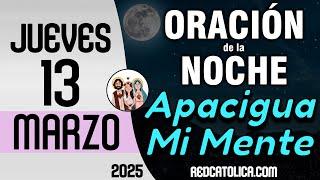 JUEVES
13
MARZO
2025

ORACIÓN
de la
NOCHE
Apacigua
Mi Mente
REDCATOLICA.COM